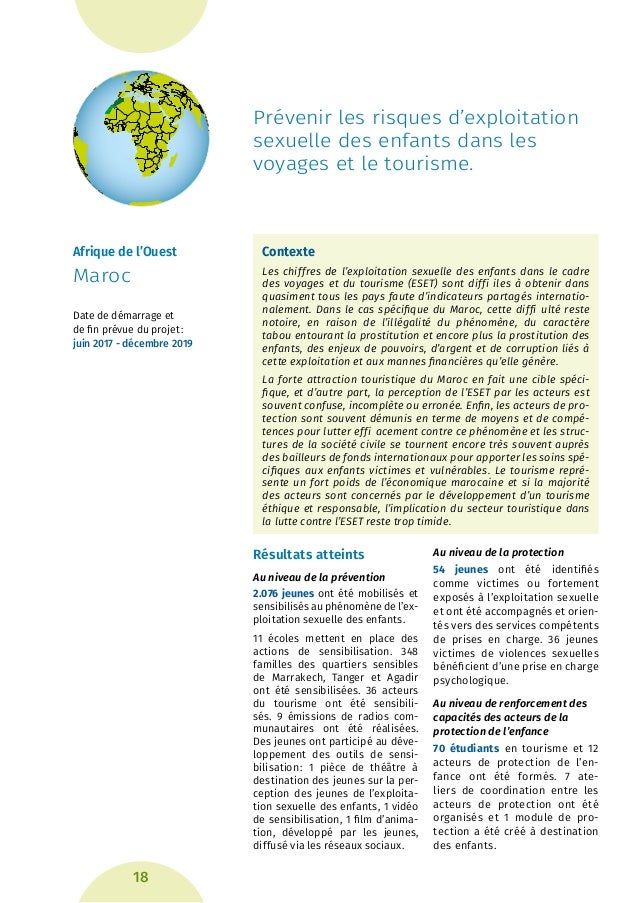 Prévenir les risques d'exploitation sexuelle des enfants dans les voyages et le tourisme.

Afrique de l'Ouest

Maroc

Date de démarrage et de fin prévue du projet:
juin 2017 - décembre 2019

Contexte

Les chiffres de l'exploitation sexuelle des enfants dans le cadre des voyages et du tourisme (ESET) sont diffi iles à obtenir dans quasiment tous les pays faute d'indicateurs partagés internationalement. Dans le cas spécifique du Maroc, cette diffi ulté reste notoire, en raison de l'illégalité du phénomène, du caractère tabou entourant la prostitution et encore plus la prostitution des enfants, des enjeux de pouvoirs, d'argent et de corruption liés à cette exploitation et aux mannes financières qu'elle génère.

La forte attraction touristique du Maroc en fait une cible spécifique, et d'autre part, la perception de l'ESET par les acteurs est souvent confuse, incomplète ou erronée. Enfin, les acteurs de protection sont souvent démunis en terme de moyens et de compétences pour lutter effi acement contre ce phénomène et les structures de la société civile se tournent encore très souvent auprès des bailleurs de fonds internationaux pour apporter les soins spécifiques aux enfants victimes et vulnérables. Le tourisme représente un fort poids de l'économique marocaine et si la majorité des acteurs sont concernés par le développement d'un tourisme éthique et responsable, l'implication du secteur touristique dans la lutte contre l'ESET reste trop timide.

Résultats atteints

Au niveau de la prévention

2.076 jeunes ont été mobilisés et sensibilisés au phénomène de l'exploitation sexuelle des enfants.

11 écoles mettent en place des actions de sensibilisation. 348 familles des quartiers sensibles de Marrakech, Tanger et Agadir ont été sensibilisées. 36 acteurs du tourisme ont été sensibilisés. 9 émissions de radios communautaires ont été réalisées. Des jeunes ont participé au développement des outils de sensibilisation: 1 pièce de théâtre à destination des jeunes sur la perception des jeunes de l'exploitation sexuelle des enfants, 1 vidéo de sensibilisation, 1 film d'animation, développé par les jeunes, diffusé via les réseaux sociaux.

Au niveau de la protection

54 jeunes ont été identifiés comme victimes ou fortement exposés à l'exploitation sexuelle et ont été accompagnés et orientés vers des services compétents de prises en charge. 36 jeunes victimes de violences sexuelles bénéficient d'une prise en charge psychologique.

Au niveau de renforcement des capacités des acteurs de la protection de l'enfance

70 étudiants en tourisme et 12 acteurs de protection de l'enfance ont été formés. 7 ateliers de coordination entre les acteurs de protection ont été organisés et 1 module de protection a été créé à destination des enfants.

18